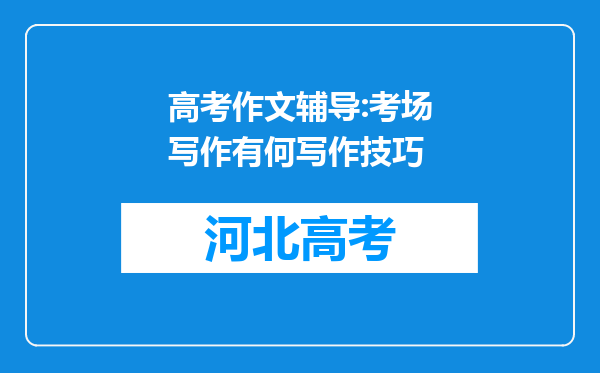 高考作文辅导:考场写作有何写作技巧

河北高考